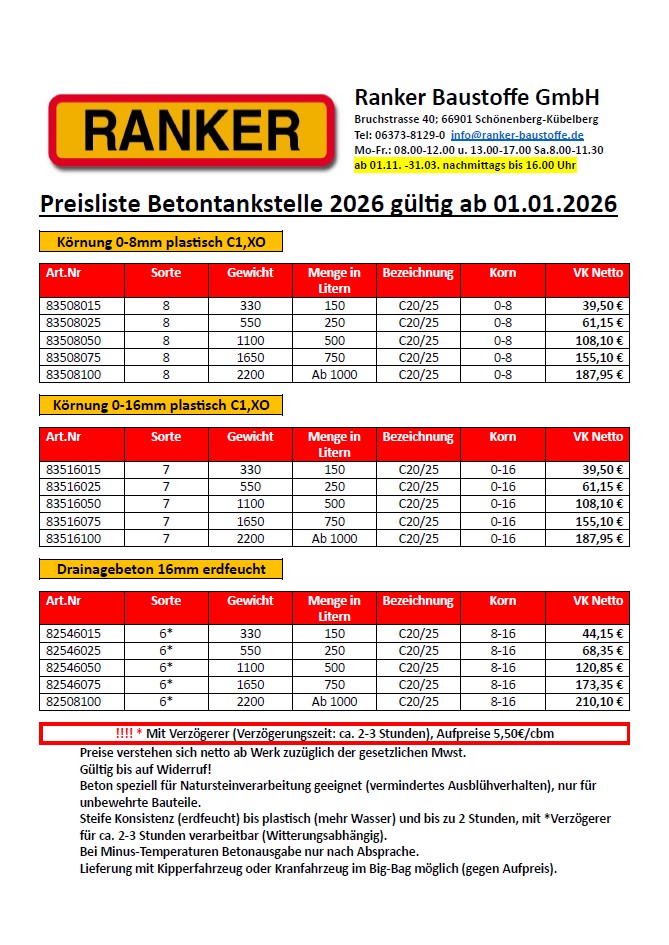 RANKER

Ranker Baustoffe GmbH
Bruchstrasse 40; 66901 Schönenberg-Kübelberg
Tel: 06373-8129-0 info@ranker-baustoffe.de
Mo-Fr.: 08.00-12.00 u. 13.00-17.00 Sa.8.00-11.30
ab 01.11. -31.03. nachmittags bis 16.00 Uhr

Preisliste Betontankstelle 2026 gültig ab 01.01.2026

Körnung 0-8mm plastisch C1,XO

| Art.Nr | Sorte | Gewicht | Menge in Litern | Bezeichnung | Korn | VK Netto |
|---|---|---|---|---|---|---|
| 83508015 | 8 | 330 | 150 | C20/25 | 0-8 | 39,50 € |
| 83508025 | 8 | 550 | 250 | C20/25 | 0-8 | 61,15 € |
| 83508050 | 8 | 1100 | 500 | C20/25 | 0-8 | 108,10 € |
| 83508075 | 8 | 1650 | 750 | C20/25 | 0-8 | 155,10 € |
| 83508100 | 8 | 2200 | Ab 1000 | C20/25 | 0-8 | 187,95 € |

Körnung 0-16mm plastisch C1,XO

| Art.Nr | Sorte | Gewicht | Menge in Litern | Bezeichnung | Korn | VK Netto |
|---|---|---|---|---|---|---|
| 83516015 | 7 | 330 | 150 | C20/25 | 0-16 | 39,50 € |
| 83516025 | 7 | 550 | 250 | C20/25 | 0-16 | 61,15 € |
| 83516050 | 7 | 1100 | 500 | C20/25 | 0-16 | 108,10 € |
| 83516075 | 7 | 1650 | 750 | C20/25 | 0-16 | 155,10 € |
| 83516100 | 7 | 2200 | Ab 1000 | C20/25 | 0-16 | 187,95 € |

Drainagebeton 16mm erdfeucht

| Art.Nr | Sorte | Gewicht | Menge in Litern | Bezeichnung | Korn | VK Netto |
|---|---|---|---|---|---|---|
| 82546015 | 6* | 330 | 150 | C20/25 | 8-16 | 44,15 € |
| 82546025 | 6* | 550 | 250 | C20/25 | 8-16 | 68,35 € |
| 82546050 | 6* | 1100 | 500 | C20/25 | 8-16 | 120,85 € |
| 82546075 | 6* | 1650 | 750 | C20/25 | 8-16 | 173,35 € |
| 82508100 | 6* | 2200 | Ab 1000 | C20/25 | 8-16 | 210,10 € |

!!!! * Mit Verzögerer (Verzögerungszeit: ca. 2-3 Stunden), Aufpreise 5,50€/cbm

Preise verstehen sich netto ab Werk zuzüglich der gesetzlichen Mwst.
Gültig bis auf Widerruf!
Beton speziell für Natursteinverarbeitung geeignet (vermindertes Ausblühverhalten), nur für unbewehrte Bauteile.
Steife Konsistenz (erdfeucht) bis plastisch (mehr Wasser) und bis zu 2 Stunden, mit *Verzögerer für ca. 2-3 Stunden verarbeitbar (Witterungsabhängig).
Bei Minus-Temperaturen Betonausgabe nur nach Absprache.
Lieferung mit Kipperfahrzeug oder Kranfahrzeug im Big-Bag möglich (gegen Aufpreis).